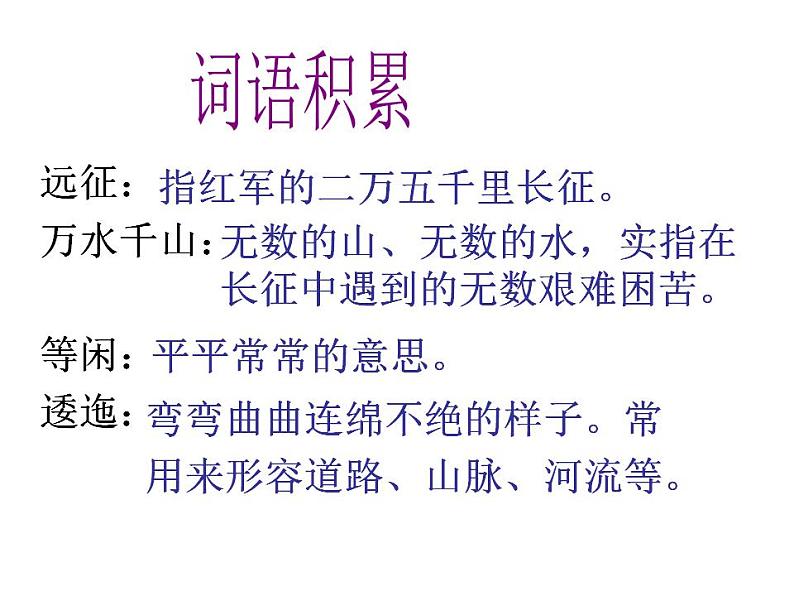 词语积累

远征：指红军的二万五千里长征。

万水千山：无数的山、无数的水，实指在长征中遇到的无数艰难困苦。

等闲：平平常常的意思。

逶迤：弯弯曲曲连绵不绝的样子。常用来形容道路、山脉、河流等。